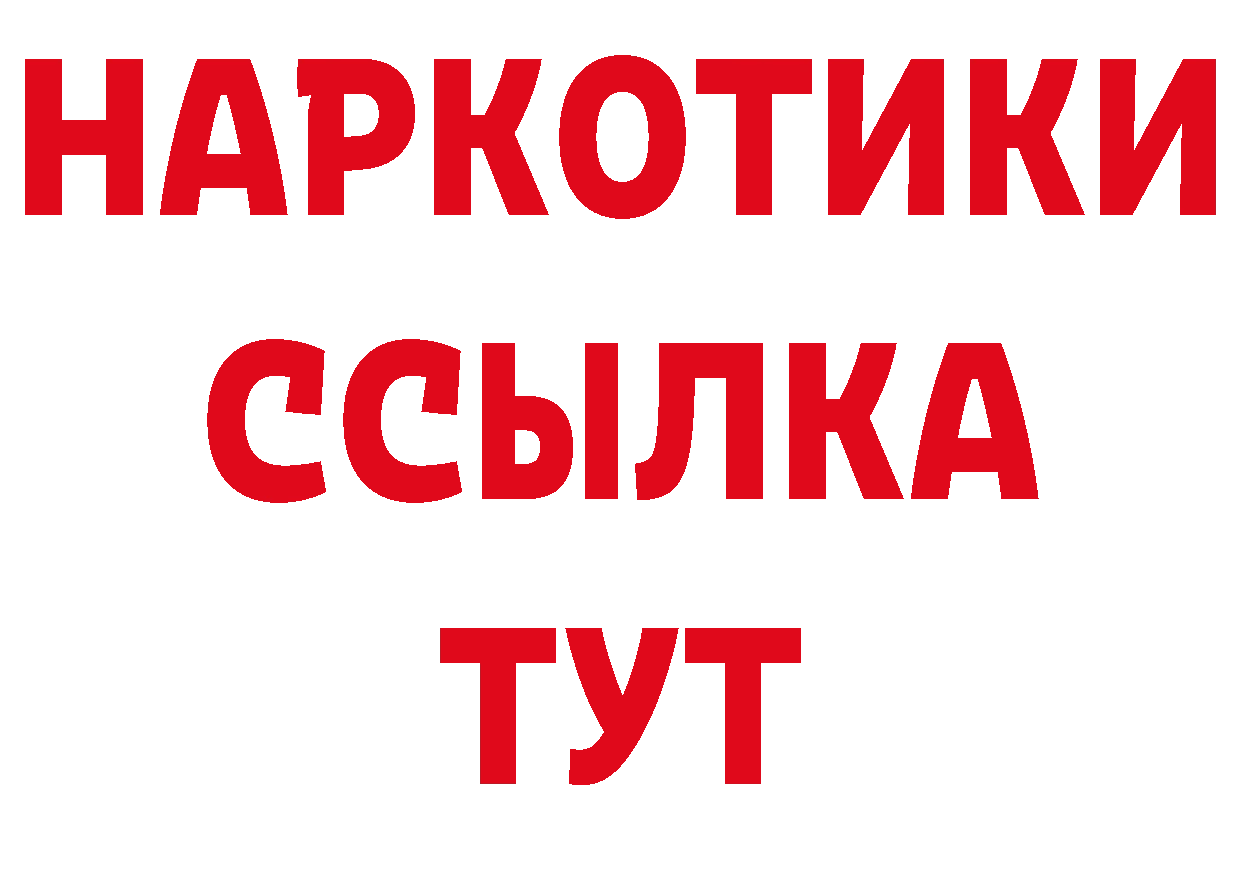 НАРКОТИКИ ССЫЛКА ТУТ